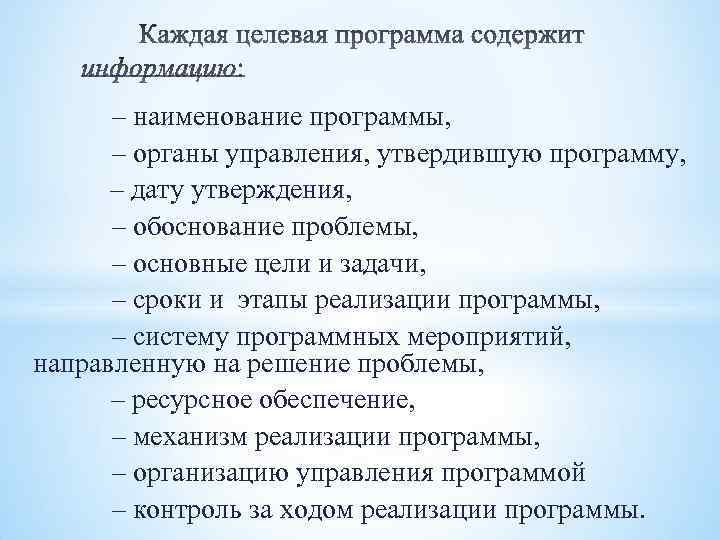 Каждая целевая программа содержит информацию:

– наименование программы,

– органы управления, утвердившую программу,

– дату утверждения,

– обоснование проблемы,

– основные цели и задачи,

– сроки и этапы реализации программы,

– систему программных мероприятий, направленную на решение проблемы,

– ресурсное обеспечение,

– механизм реализации программы,

– организацию управления программой

– контроль за ходом реализации программы.